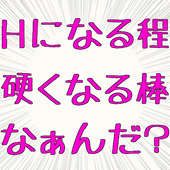 Hになる程
硬くなる棒
なぁんだ?